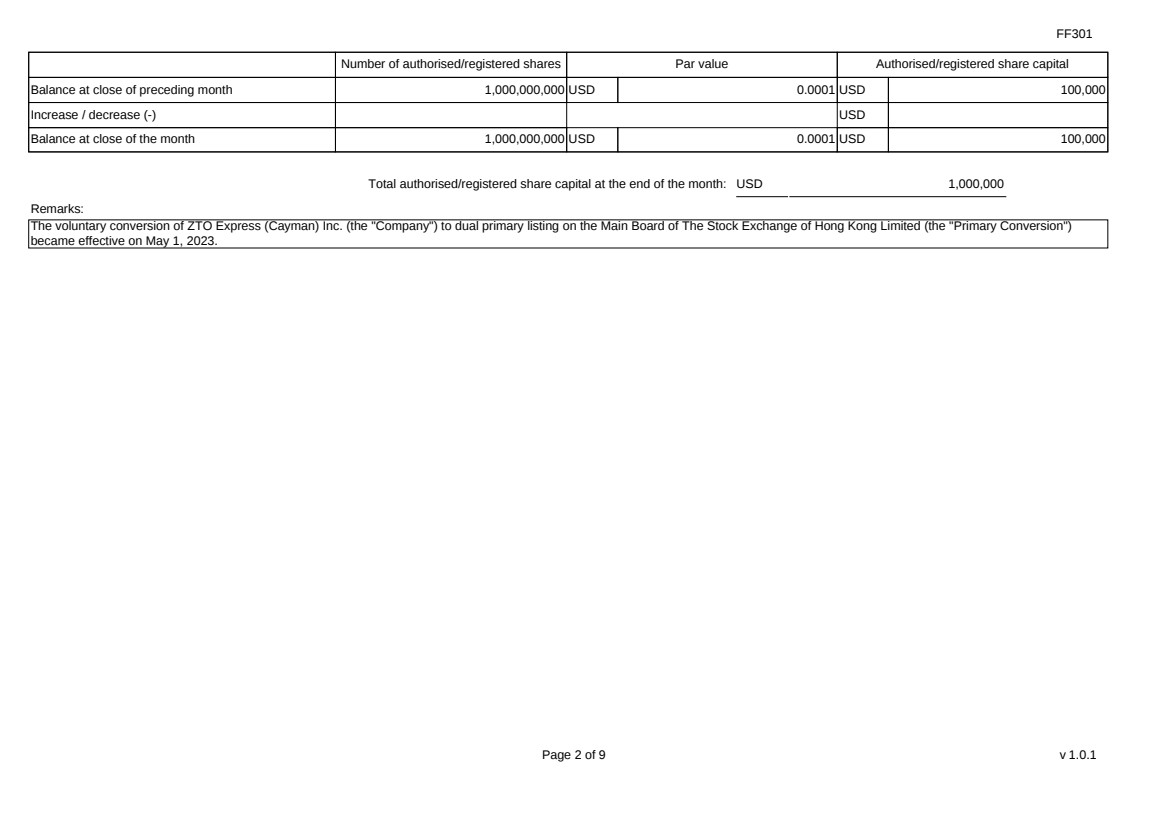 FF301

| | Number of authorised/registered shares | Par value | | Authorised/registered share capital | |
|---|---|---|---|---|---|
| Balance at close of preceding month | 1,000,000,000 | USD | 0.0001 | USD | 100,000 |
| Increase / decrease (-) | | | | USD | |
| Balance at close of the month | 1,000,000,000 | USD | 0.0001 | USD | 100,000 |

Total authorised/registered share capital at the end of the month: USD 1,000,000

Remarks:
The voluntary conversion of ZTO Express (Cayman) Inc. (the "Company") to dual primary listing on the Main Board of The Stock Exchange of Hong Kong Limited (the "Primary Conversion") became effective on May 1, 2023.

Page 2 of 9

v 1.0.1